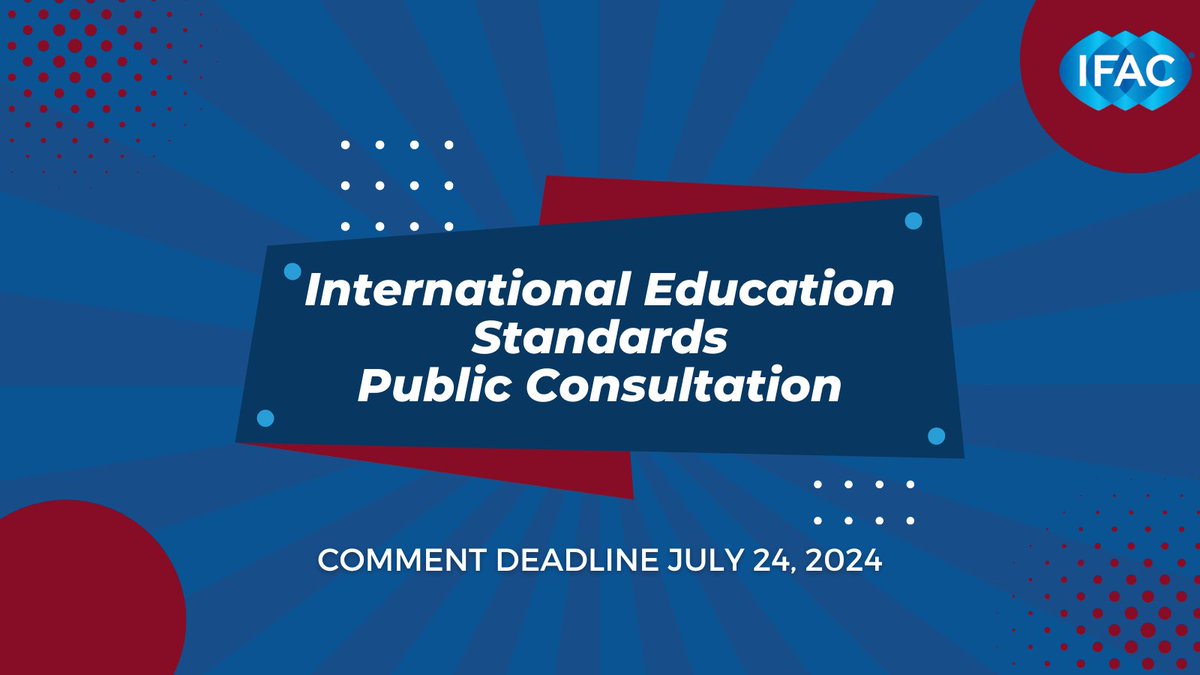 IFAC

International Education Standards Public Consultation

COMMENT DEADLINE JULY 24, 2024